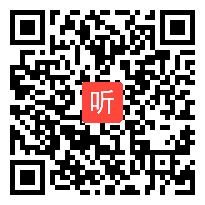 听